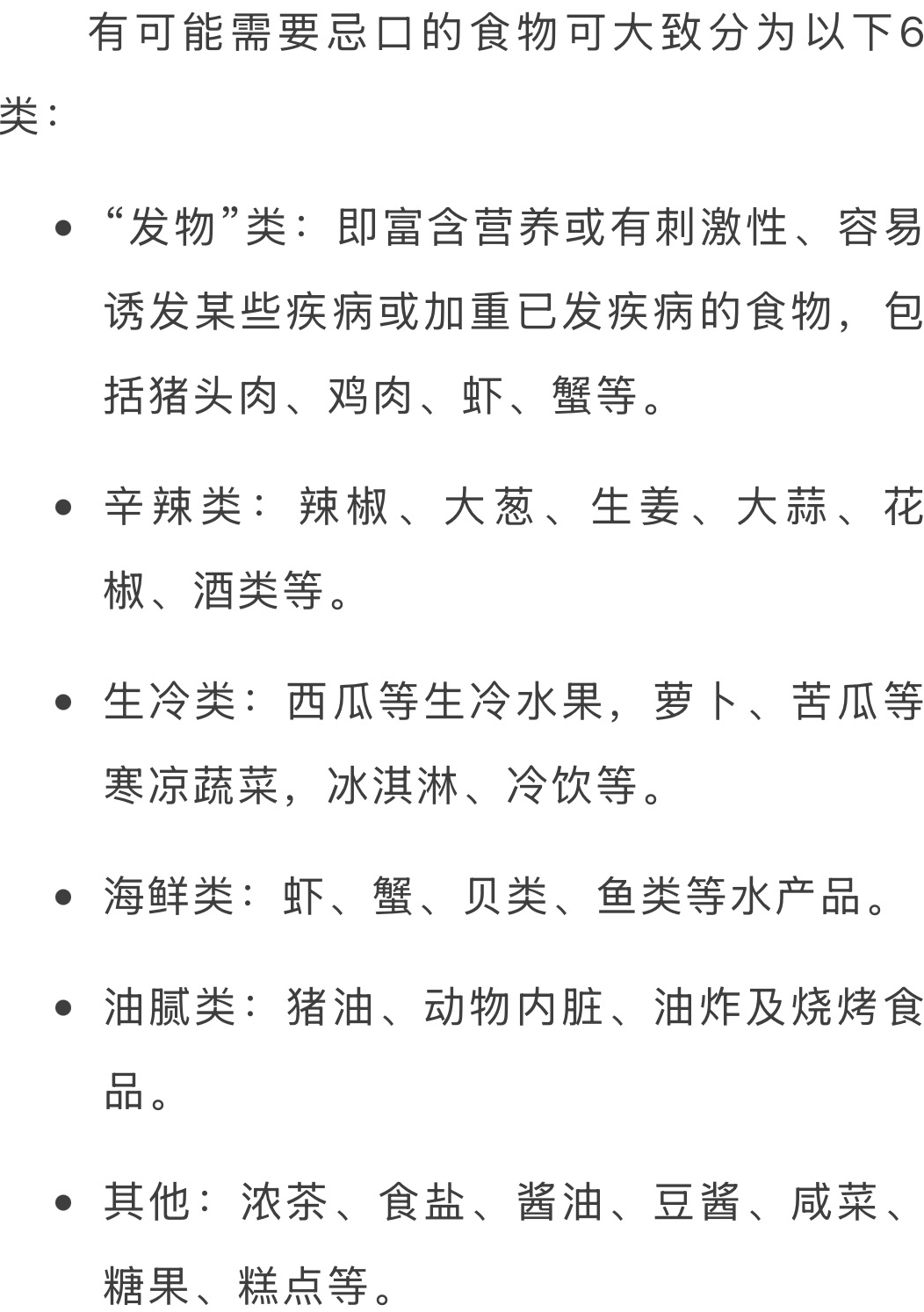 有可能需要忌口的食物可大致分为以下6类：

- “发物”类：即富含营养或有刺激性、容易诱发某些疾病或加重已发疾病的食物，包括猪头肉、鸡肉、虾、蟹等。
- 辛辣类：辣椒、大葱、生姜、大蒜、花椒、酒类等。
- 生冷类：西瓜等生冷水果，萝卜、苦瓜等寒凉蔬菜，冰淇淋、冷饮等。
- 海鲜类：虾、蟹、贝类、鱼类等水产品。
- 油腻类：猪油、动物内脏、油炸及烧烤食品。
- 其他：浓茶、食盐、酱油、豆酱、咸菜、糖果、糕点等。